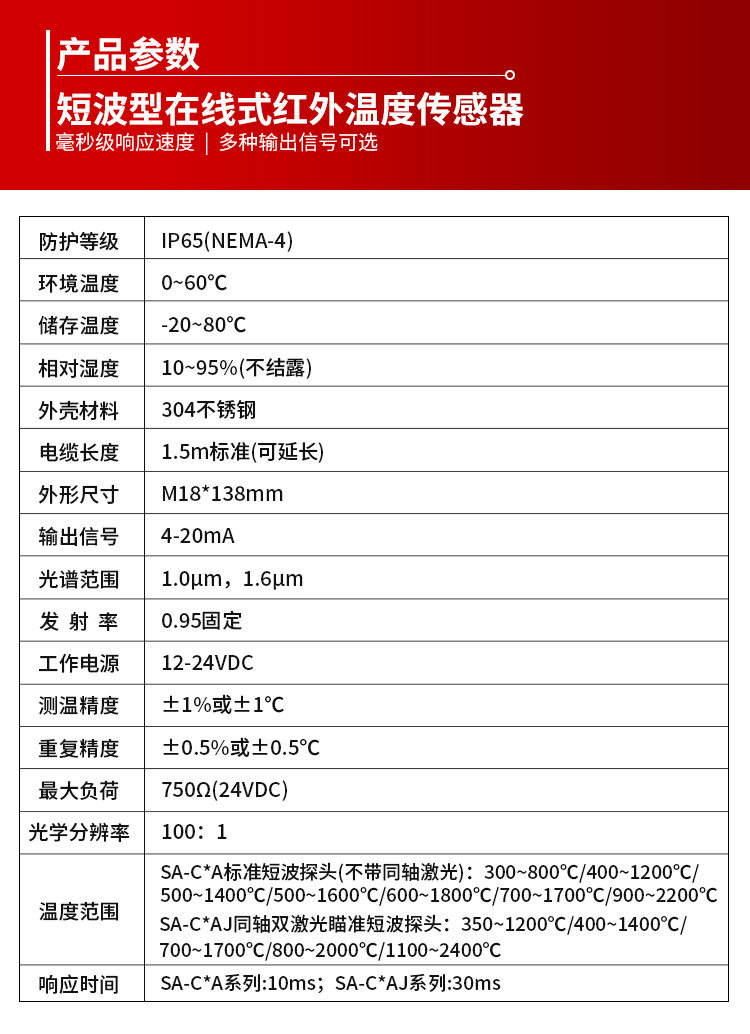 产品参数

短波型在线式红外温度传感器

毫秒级响应速度 | 多种输出信号可选

| 防护等级 | IP65(NEMA-4) |
|---|---|
| 环境温度 | 0~60℃ |
| 储存温度 | -20~80℃ |
| 相对湿度 | 10~95%(不结露) |
| 外壳材料 | 304不锈钢 |
| 电缆长度 | 1.5m标准(可延长) |
| 外形尺寸 | M18*138mm |
| 输出信号 | 4-20mA |
| 光谱范围 | 1.0μm，1.6μm |
| 发 射 率 | 0.95固定 |
| 工作电源 | 12-24VDC |
| 测温精度 | ±1%或±1℃ |
| 重复精度 | ±0.5%或±0.5℃ |
| 最大负荷 | 750Ω(24VDC) |
| 光学分辨率 | 100：1 |
| 温度范围 | SA-C*A标准短波探头(不带同轴激光)：300~800℃/400~1200℃/500~1400℃/500~1600℃/600~1800℃/700~1700℃/900~2200℃ SA-C*AJ同轴双激光瞄准短波探头：350~1200℃/400~1400℃/700~1700℃/800~2000℃/1100~2400℃ |
| 响应时间 | SA-C*A系列:10ms；SA-C*AJ系列:30ms |